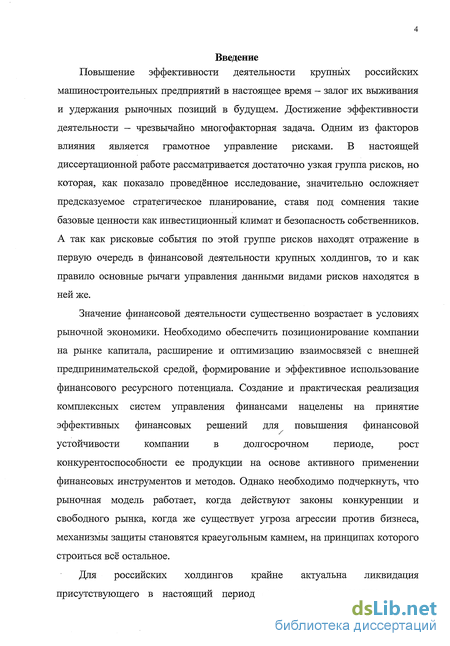 4

Введение

Повышение эффективности деятельности крупных российских машиностроительных предприятий в настоящее время – залог их выживания и удержания рыночных позиций в будущем. Достижение эффективности деятельности – чрезвычайно многофакторная задача. Одним из факторов влияния является грамотное управление рисками. В настоящей диссертационной работе рассматривается достаточно узкая группа рисков, но которая, как показало проведённое исследование, значительно осложняет предсказуемое стратегическое планирование, ставя под сомнения такие базовые ценности как инвестиционный климат и безопасность собственников. А так как рисковые события по этой группе рисков находят отражение в первую очередь в финансовой деятельности крупных холдингов, то и как правило основные рычаги управления данными видами рисков находятся в ней же.

Значение финансовой деятельности существенно возрастает в условиях рыночной экономики. Необходимо обеспечить позиционирование компании на рынке капитала, расширение и оптимизацию взаимосвязей с внешней предпринимательской средой, формирование и эффективное использование финансового ресурсного потенциала. Создание и практическая реализация комплексных систем управления финансами нацелены на принятие эффективных финансовых решений для повышения финансовой устойчивости компании в долгосрочном периоде, рост конкурентоспособности ее продукции на основе активного применении финансовых инструментов и методов. Однако необходимо подчеркнуть, что рыночная модель работает, когда действуют законы конкуренции и свободного рынка, когда же существует угроза агрессии против бизнеса, механизмы защиты становятся краеугольным камнем, на принципах которого строиться всё остальное.

Для российских холдингов крайне актуальна ликвидация присутствующего в настоящий период

dsLib.net
библиотека диссертаций